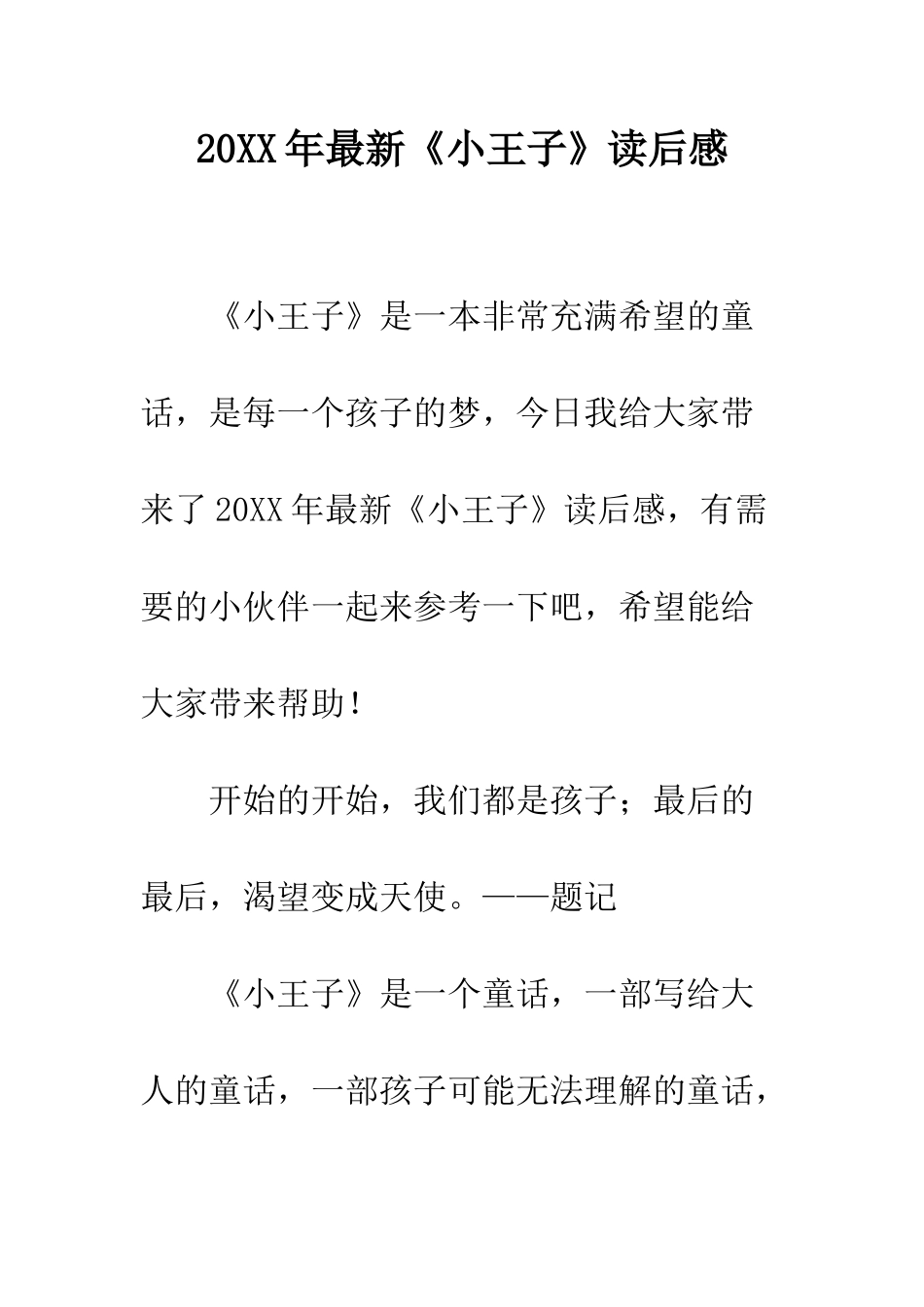 20XX年最新《小王子》读后感

《小王子》是一本非常充满希望的童话，是每一个孩子的梦，今日我给大家带来了20XX年最新《小王子》读后感，有需要的小伙伴一起来参考一下吧，希望能给大家带来帮助！

开始的开始，我们都是孩子；最后的最后，渴望变成天使。——题记

《小王子》是一个童话，一部写给大人的童话，一部孩子可能无法理解的童话，